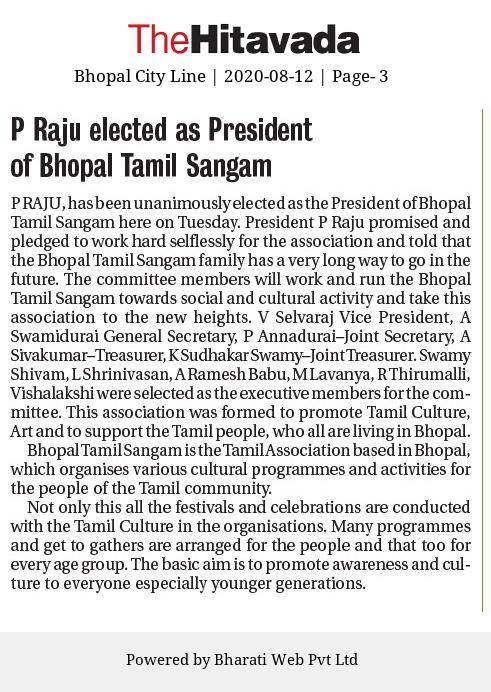 TheHitavada

Bhopal City Line | 2020-08-12 | Page- 3

P Raju elected as President of Bhopal Tamil Sangam

P RAJU, has been unanimously elected as the President of Bhopal Tamil Sangam here on Tuesday. President P Raju promised and pledged to work hard selflessly for the association and told that the Bhopal Tamil Sangam family has a very long way to go in the future. The committee members will work and run the Bhopal Tamil Sangam towards social and cultural activity and take this association to the new heights. V Selvaraj Vice President, A Swamidurai General Secretary, P Annadurai–Joint Secretary, A Sivakumar–Treasurer, K Sudhakar Swamy–Joint Treasurer. Swamy Shivam, L Shrinivasan, A Ramesh Babu, M Lavanya, R Thirumalli, Vishalakshi were selected as the executive members for the committee. This association was formed to promote Tamil Culture, Art and to support the Tamil people, who all are living in Bhopal.

Bhopal Tamil Sangam is the Tamil Association based in Bhopal, which organises various cultural programmes and activities for the people of the Tamil community.

Not only this all the festivals and celebrations are conducted with the Tamil Culture in the organisations. Many programmes and get to gathers are arranged for the people and that too for every age group. The basic aim is to promote awareness and culture to everyone especially younger generations.

Powered by Bharati Web Pvt Ltd